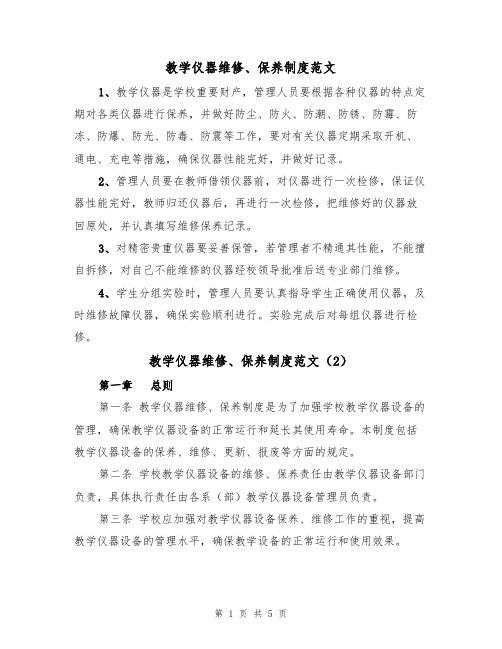 教学仪器维修、保养制度范文

1、教学仪器是学校重要财产，管理人员要根据各种仪器的特点定期对各类仪器进行保养，并做好防尘、防火、防潮、防锈、防霉、防冻、防爆、防光、防毒、防震等工作，要对有关仪器定期采取开机、通电、充电等措施，确保仪器性能完好，并做好记录。

2、管理人员要在教师借领仪器前，对仪器进行一次检修，保证仪器性能完好，教师归还仪器后，再进行一次检修，把维修好的仪器放回原处，并认真填写维修保养记录。

3、对精密贵重仪器要妥善保管，若管理者不精通其性能，不能擅自拆修，对自己不能维修的仪器经校领导批准后送专业部门维修。

4、学生分组实验时，管理人员要认真指导学生正确使用仪器，及时维修故障仪器，确保实验顺利进行。实验完成后对每组仪器进行检修。

教学仪器维修、保养制度范文（2）

第一章　总则

第一条 教学仪器维修、保养制度是为了加强学校教学仪器设备的管理，确保教学仪器设备的正常运行和延长其使用寿命。本制度包括教学仪器设备的保养、维修、更新、报废等方面的规定。

第二条 学校教学仪器设备的维修、保养责任由教学仪器设备部门负责，具体执行责任由各系（部）教学仪器设备管理员负责。

第三条 学校应加强对教学仪器设备保养、维修工作的重视，提高教学仪器设备的管理水平，确保教学设备的正常运行和使用效果。

第 1 页 共 5 页